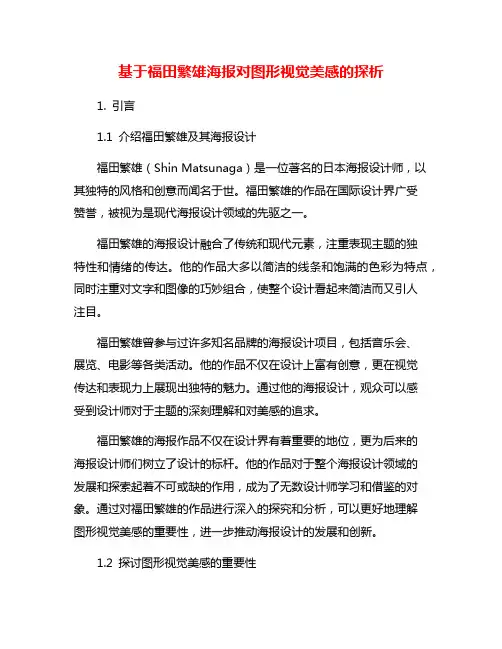 基于福田繁雄海报对图形视觉美感的探析

1. 引言

1.1 介绍福田繁雄及其海报设计

福田繁雄（Shin Matsunaga）是一位著名的日本海报设计师，以其独特的风格和创意而闻名于世。福田繁雄的作品在国际设计界广受赞誉，被视为是现代海报设计领域的先驱之一。

福田繁雄的海报设计融合了传统和现代元素，注重表现主题的独特性和情绪的传达。他的作品大多以简洁的线条和饱满的色彩为特点，同时注重对文字和图像的巧妙组合，使整个设计看起来简洁而又引人注目。

福田繁雄曾参与过许多知名品牌的海报设计项目，包括音乐会、展览、电影等各类活动。他的作品不仅在设计上富有创意，更在视觉传达和表现力上展现出独特的魅力。通过他的海报设计，观众可以感受到设计师对于主题的深刻理解和对美感的追求。

福田繁雄的海报作品不仅在设计界有着重要的地位，更为后来的海报设计师们树立了设计的标杆。他的作品对于整个海报设计领域的发展和探索起着不可或缺的作用，成为了无数设计师学习和借鉴的对象。通过对福田繁雄的作品进行深入的探究和分析，可以更好地理解图形视觉美感的重要性，进一步推动海报设计的发展和创新。

1.2 探讨图形视觉美感的重要性